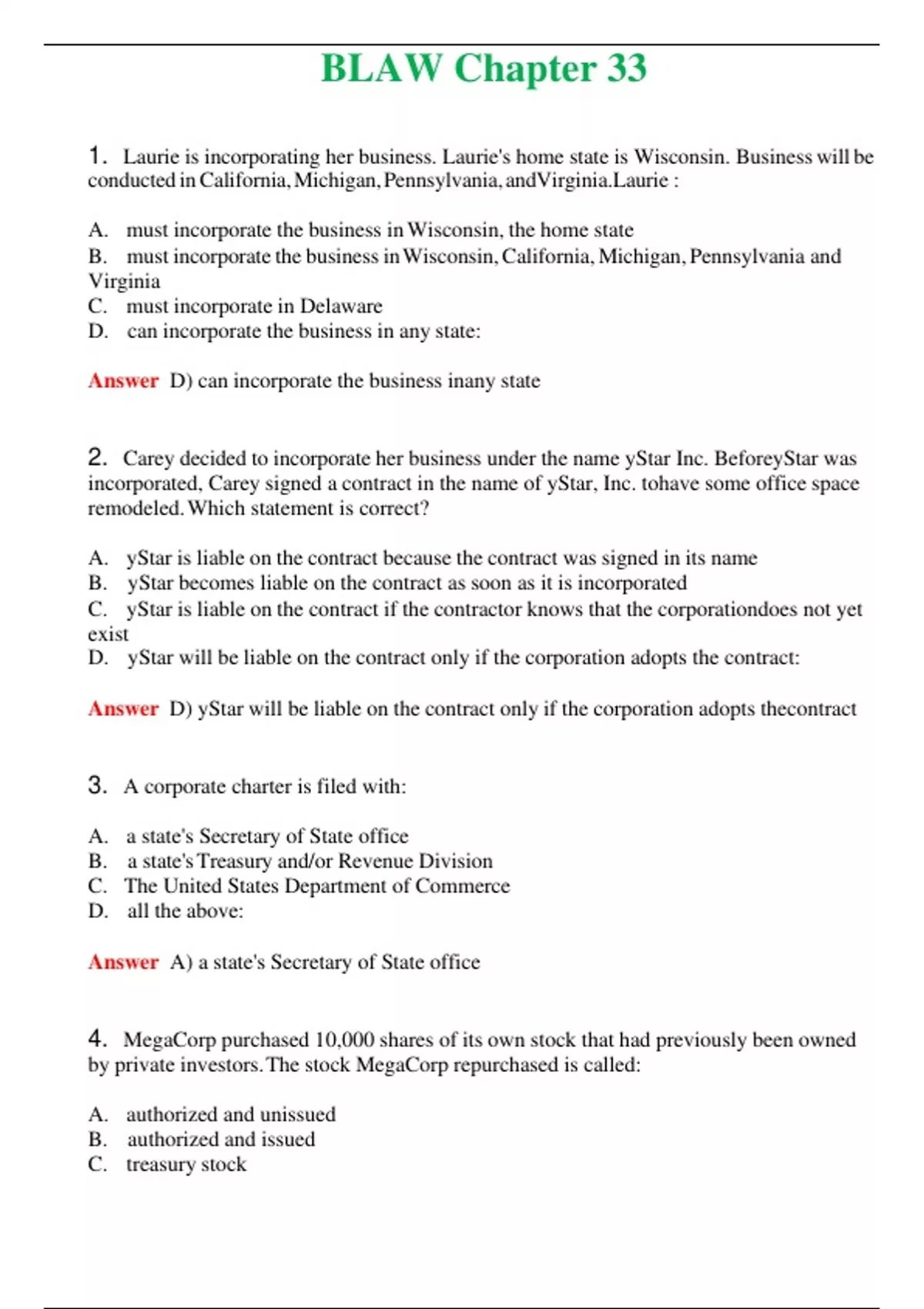 BLAW Chapter 33

1. Laurie is incorporating her business. Laurie's home state is Wisconsin. Business will be conducted in California, Michigan, Pennsylvania, andVirginia.Laurie :

A. must incorporate the business in Wisconsin, the home state
B. must incorporate the business in Wisconsin, California, Michigan, Pennsylvania and Virginia
C. must incorporate in Delaware
D. can incorporate the business in any state:

Answer D) can incorporate the business inany state

2. Carey decided to incorporate her business under the name yStar Inc. BeforeyStar was incorporated, Carey signed a contract in the name of yStar, Inc. tohave some office space remodeled. Which statement is correct?

A. yStar is liable on the contract because the contract was signed in its name
B. yStar becomes liable on the contract as soon as it is incorporated
C. yStar is liable on the contract if the contractor knows that the corporationdoes not yet exist
D. yStar will be liable on the contract only if the corporation adopts the contract:

Answer D) yStar will be liable on the contract only if the corporation adopts thecontract

3. A corporate charter is filed with:

A. a state's Secretary of State office
B. a state's Treasury and/or Revenue Division
C. The United States Department of Commerce
D. all the above:

Answer A) a state's Secretary of State office

4. MegaCorp purchased 10,000 shares of its own stock that had previously been owned by private investors. The stock MegaCorp repurchased is called:

A. authorized and unissued
B. authorized and issued
C. treasury stock